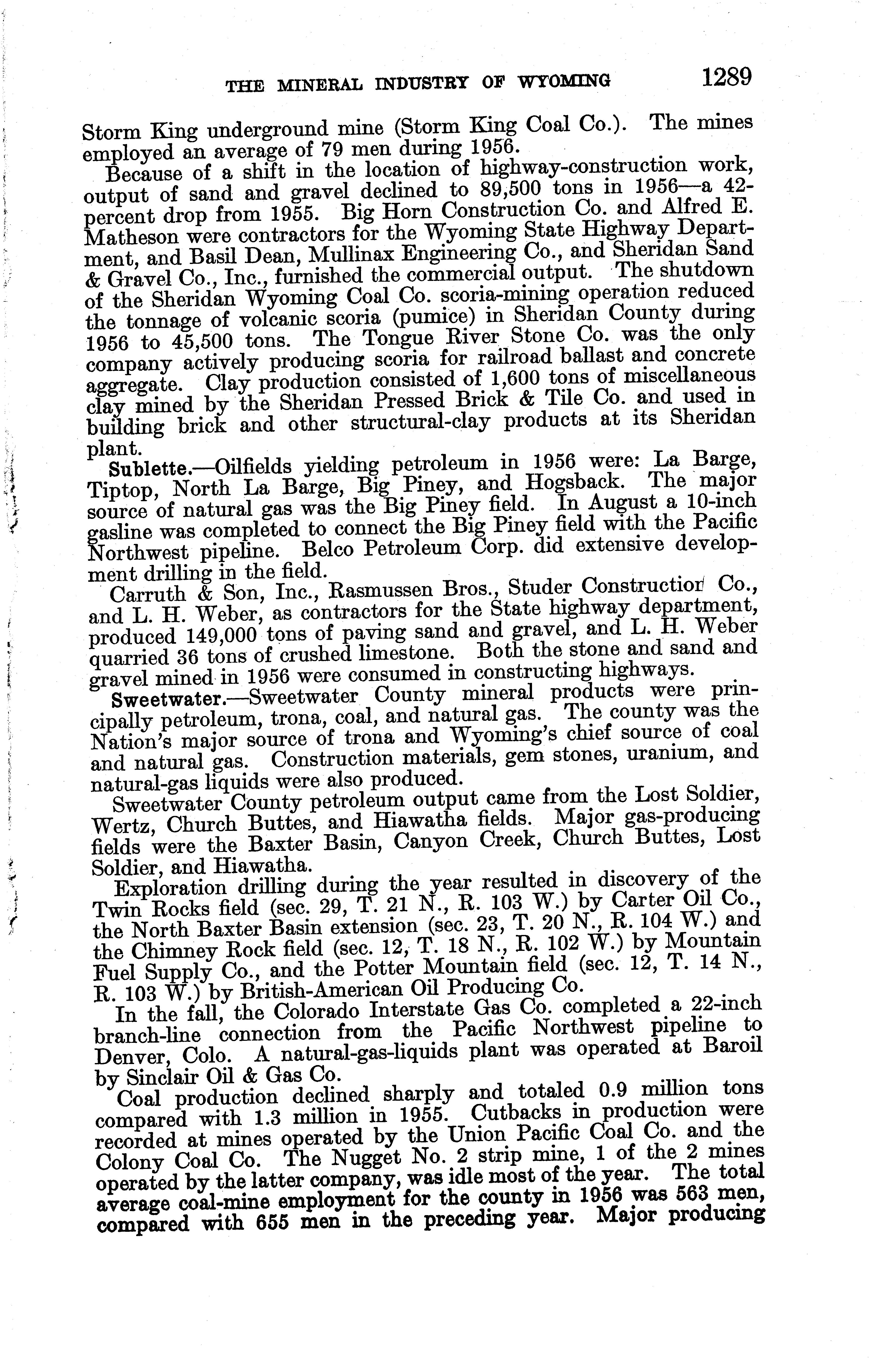 THE MINERAL INDUSTRY OF WYOMING 1289

Storm King underground mine (Storm King Coal Co.). The mines employed an average of 79 men during 1956.

Because of a shift in the location of highway-construction work, output of sand and gravel declined to 89,500 tons in 1956—a 42-percent drop from 1955. Big Horn Construction Co. and Alfred E. Matheson were contractors for the Wyoming State Highway Department, and Basil Dean, Mullinax Engineering Co., and Sheridan Sand & Gravel Co., Inc., furnished the commercial output. The shutdown of the Sheridan Wyoming Coal Co. scoria-mining operation reduced the tonnage of volcanic scoria (pumice) in Sheridan County during 1956 to 45,500 tons. The Tongue River Stone Co. was the only company actively producing scoria for railroad ballast and concrete aggregate. Clay production consisted of 1,600 tons of miscellaneous clay mined by the Sheridan Pressed Brick & Tile Co. and used in building brick and other structural-clay products at its Sheridan plant.

Sublette.—Oilfields yielding petroleum in 1956 were: La Barge, Tiptop, North La Barge, Big Piney, and Hogsback. The major source of natural gas was the Big Piney field. In August a 10-inch gasline was completed to connect the Big Piney field with the Pacific Northwest pipeline. Belco Petroleum Corp. did extensive development drilling in the field.

Carruth & Son, Inc., Rasmussen Bros., Studer Construction Co., and L. H. Weber, as contractors for the State highway department, produced 149,000 tons of paving sand and gravel, and L. H. Weber quarried 36 tons of crushed limestone. Both the stone and sand and gravel mined in 1956 were consumed in constructing highways.

Sweetwater.—Sweetwater County mineral products were principally petroleum, trona, coal, and natural gas. The county was the Nation's major source of trona and Wyoming's chief source of coal and natural gas. Construction materials, gem stones, uranium, and natural-gas liquids were also produced.

Sweetwater County petroleum output came from the Lost Soldier, Wertz, Church Buttes, and Hiawatha fields. Major gas-producing fields were the Baxter Basin, Canyon Creek, Church Buttes, Lost Soldier, and Hiawatha.

Exploration drilling during the year resulted in discovery of the Twin Rocks field (sec. 29, T. 21 N., R. 103 W.) by Carter Oil Co., the North Baxter Basin extension (sec. 23, T. 20 N., R. 104 W.) and the Chimney Rock field (sec. 12, T. 18 N., R. 102 W.) by Mountain Fuel Supply Co., and the Potter Mountain field (sec. 12, T. 14 N., R. 103 W.) by British-American Oil Producing Co.

In the fall, the Colorado Interstate Gas Co. completed a 22-inch branch-line connection from the Pacific Northwest pipeline to Denver, Colo. A natural-gas-liquids plant was operated at Baroil by Sinclair Oil & Gas Co.

Coal production declined sharply and totaled 0.9 million tons compared with 1.3 million in 1955. Cutbacks in production were recorded at mines operated by the Union Pacific Coal Co. and the Colony Coal Co. The Nugget No. 2 strip mine, 1 of the 2 mines operated by the latter company, was idle most of the year. The total average coal-mine employment for the county in 1956 was 563 men, compared with 655 men in the preceding year. Major producing